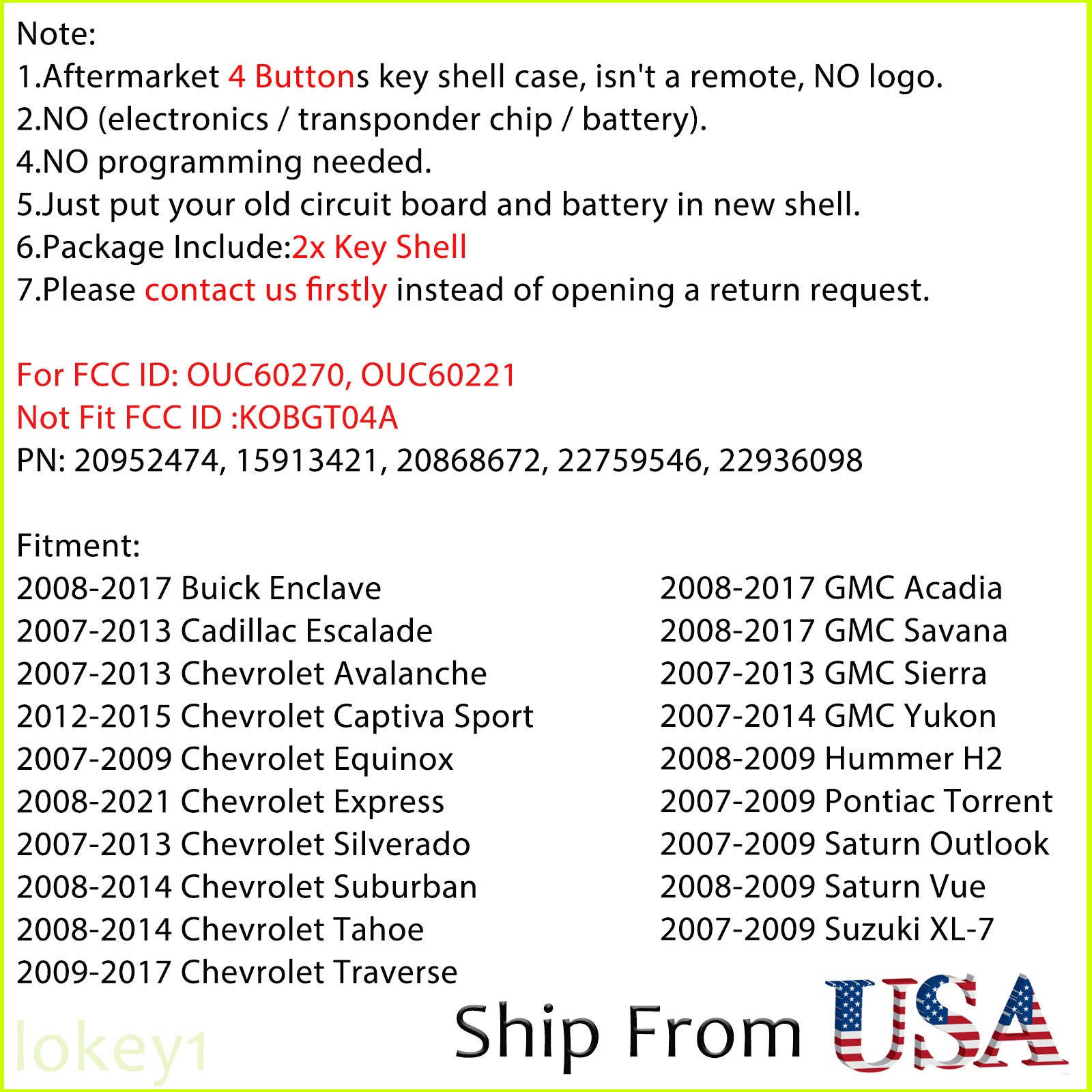 Note:
1.Aftermarket 4 Buttons key shell case, isn't a remote, NO logo.
2.NO (electronics / transponder chip / battery).
4.NO programming needed.
5.Just put your old circuit board and battery in new shell.
6.Package Include:2x Key Shell
7.Please contact us firstly instead of opening a return request.

For FCC ID: OUC60270, OUC60221
Not Fit FCC ID :KOBGT04A
PN: 20952474, 15913421, 20868672, 22759546, 22936098

Fitment:
2008-2017 Buick Enclave
2007-2013 Cadillac Escalade
2007-2013 Chevrolet Avalanche
2012-2015 Chevrolet Captiva Sport
2007-2009 Chevrolet Equinox
2008-2021 Chevrolet Express
2007-2013 Chevrolet Silverado
2008-2014 Chevrolet Suburban
2008-2014 Chevrolet Tahoe
2009-2017 Chevrolet Traverse

2008-2017 GMC Acadia
2008-2017 GMC Savana
2007-2013 GMC Sierra
2007-2014 GMC Yukon
2008-2009 Hummer H2
2007-2009 Pontiac Torrent
2007-2009 Saturn Outlook
2008-2009 Saturn Vue
2007-2009 Suzuki XL-7

Ship From USA

lokey1